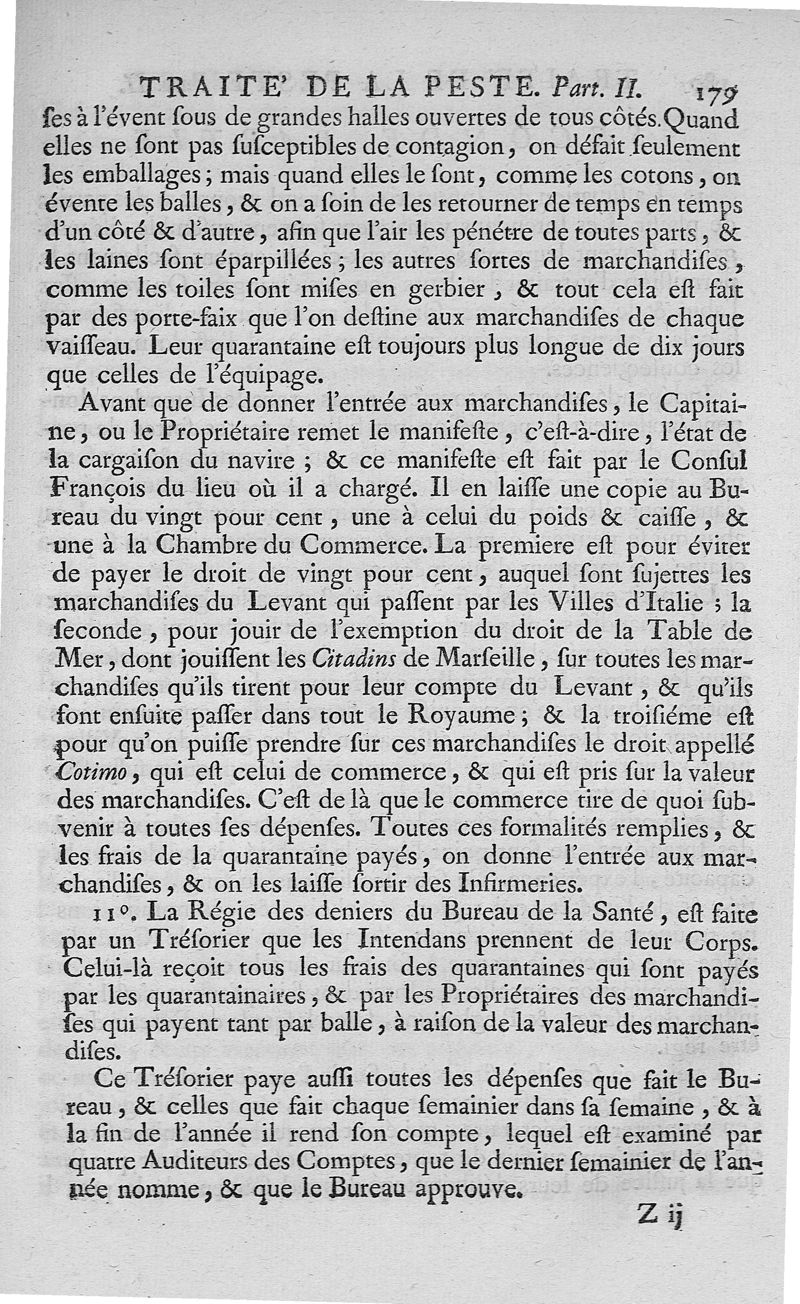 TRAITE' DE LA PESTE. Part. II. 179

ſes à l'évent ſous de grandes halles ouvertes de tous côtés. Quand elles ne ſont pas ſuſceptibles de contagion, on défait ſeulement les emballages; mais quand elles le ſont, comme les cotons, on évente les balles, & on a ſoin de les retourner de temps en temps d'un côté & d'autre, afin que l'air les pénétre de toutes parts, & les laines ſont éparpillées; les autres ſortes de marchandiſes, comme les toiles ſont miſes en gerbier, & tout cela eſt fait par des porte-faix que l'on deſtine aux marchandiſes de chaque vaiſſeau. Leur quarantaine eſt toujours plus longue de dix jours que celles de l'équipage.

Avant que de donner l'entrée aux marchandiſes, le Capitaine, ou le Propriétaire remet le manifeſte, c'eſt-à-dire, l'état de la cargaiſon du navire; & ce manifeſte eſt fait par le Conſul François du lieu où il a chargé. Il en laiſſe une copie au Bureau du vingt pour cent, une à celui du poids & caiſſe, & une à la Chambre du Commerce. La premiere eſt pour éviter de payer le droit de vingt pour cent, auquel ſont ſujettes les marchandiſes du Levant qui paſſent par les Villes d'Italie; la ſeconde, pour jouir de l'exemption du droit de la Table de Mer, dont jouiſſent les Citadins de Marſeille, ſur toutes les marchandiſes qu'ils tirent pour leur compte du Levant, & qu'ils font enſuite paſſer dans tout le Royaume; & la troiſiéme eſt pour qu'on puiſſe prendre ſur ces marchandiſes le droit appellé Cotimo, qui eſt celui de commerce, & qui eſt pris ſur la valeur des marchandiſes. C'eſt de là que le commerce tire de quoi ſubvenir à toutes ſes dépenſes. Toutes ces formalités remplies, & les frais de la quarantaine payés, on donne l'entrée aux marchandiſes, & on les laiſſe ſortir des Infirmeries.

11°. La Régie des deniers du Bureau de la Santé, eſt faite par un Tréſorier que les Intendans prennent de leur Corps. Celui-là reçoit tous les frais des quarantaines qui ſont payés par les quarantainaires, & par les Propriétaires des marchandiſes qui payent tant par balle, à raiſon de la valeur des marchandiſes.

Ce Tréſorier paye auſſi toutes les dépenſes que fait le Bureau, & celles que fait chaque ſemainier dans ſa ſemaine, & à la fin de l'année il rend ſon compte, lequel eſt examiné par quatre Auditeurs des Comptes, que le dernier ſemainier de l'année nomme, & que le Bureau approuve.

Z ij